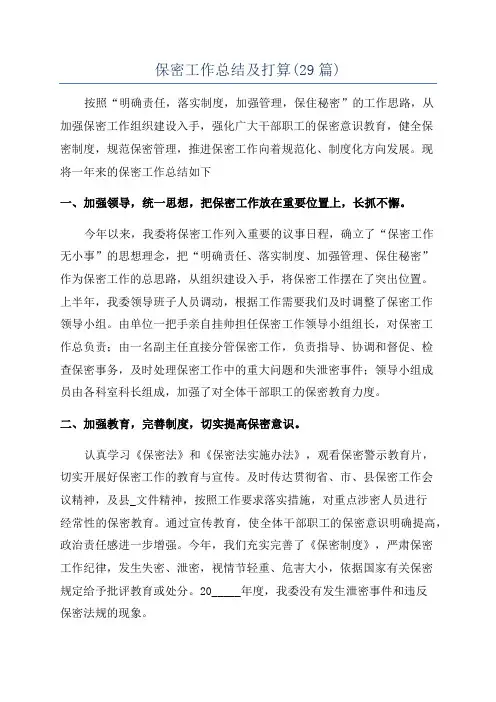 保密工作总结及打算(29篇)

按照“明确责任，落实制度，加强管理，保住秘密”的工作思路，从加强保密工作组织建设入手，强化广大干部职工的保密意识教育，健全保密制度，规范保密管理，推进保密工作向着规范化、制度化方向发展。现将一年来的保密工作总结如下

一、加强领导，统一思想，把保密工作放在重要位置上，长抓不懈。

今年以来，我委将保密工作列入重要的议事日程，确立了“保密工作无小事”的思想理念，把“明确责任、落实制度、加强管理、保住秘密”作为保密工作的总思路，从组织建设入手，将保密工作摆在了突出位置。上半年，我委领导班子人员调动，根据工作需要我们及时调整了保密工作领导小组。由单位一把手亲自挂帅担任保密工作领导小组组长，对保密工作总负责；由一名副主任直接分管保密工作，负责指导、协调和督促、检查保密事务，及时处理保密工作中的重大问题和失泄密事件；领导小组成员由各科室科长组成，加强了对全体干部职工的保密教育力度。

二、加强教育，完善制度，切实提高保密意识。

认真学习《保密法》和《保密法实施办法》，观看保密警示教育片，切实开展好保密工作的教育与宣传。及时传达贯彻省、市、县保密工作会议精神，及县_文件精神，按照工作要求落实措施，对重点涉密人员进行经常性的保密教育。通过宣传教育，使全体干部职工的保密意识明确提高，政治责任感进一步增强。今年，我们充实完善了《保密制度》，严肃保密工作纪律，发生失密、泄密，视情节轻重、危害大小，依据国家有关保密规定给予批评教育或处分。20_____年度，我委没有发生泄密事件和违反保密法规的现象。